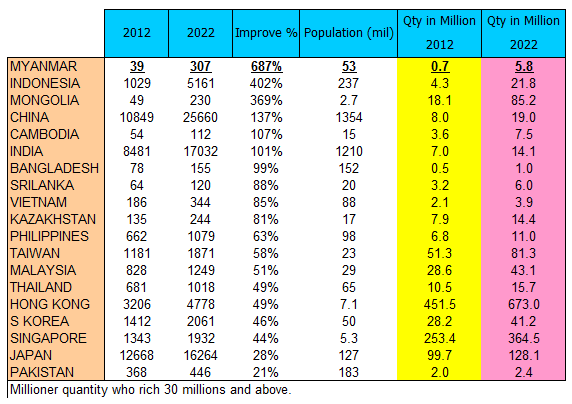 |  | 2012 | 2022 | Improve % | Population (mil) | Qty in Million 2012 | Qty in Million 2022 |
|---|---|---|---|---|---|---|
| MYANMAR | 39 | 307 | 687% | 53 | 0.7 | 5.8 |
| INDONESIA | 1029 | 5161 | 402% | 237 | 4.3 | 21.8 |
| MONGOLIA | 49 | 230 | 369% | 2.7 | 18.1 | 85.2 |
| CHINA | 10849 | 25660 | 137% | 1354 | 8.0 | 19.0 |
| CAMBODIA | 54 | 112 | 107% | 15 | 3.6 | 7.5 |
| INDIA | 8481 | 17032 | 101% | 1210 | 7.0 | 14.1 |
| BANGLADESH | 78 | 155 | 99% | 152 | 0.5 | 1.0 |
| SRILANKA | 64 | 120 | 88% | 20 | 3.2 | 6.0 |
| VIETNAM | 186 | 344 | 85% | 88 | 2.1 | 3.9 |
| KAZAKHSTAN | 135 | 244 | 81% | 17 | 7.9 | 14.4 |
| PHILIPPINES | 662 | 1079 | 63% | 98 | 6.8 | 11.0 |
| TAIWAN | 1181 | 1871 | 58% | 23 | 51.3 | 81.3 |
| MALAYSIA | 828 | 1249 | 51% | 29 | 28.6 | 43.1 |
| THAILAND | 681 | 1018 | 49% | 65 | 10.5 | 15.7 |
| HONG KONG | 3206 | 4778 | 49% | 7.1 | 451.5 | 673.0 |
| S KOREA | 1412 | 2061 | 46% | 50 | 28.2 | 41.2 |
| SINGAPORE | 1343 | 1932 | 44% | 5.3 | 253.4 | 364.5 |
| JAPAN | 12668 | 16264 | 28% | 127 | 99.7 | 128.1 |
| PAKISTAN | 368 | 446 | 21% | 183 | 2.0 | 2.4 |

Millioner quantity who rich 30 millions and above.